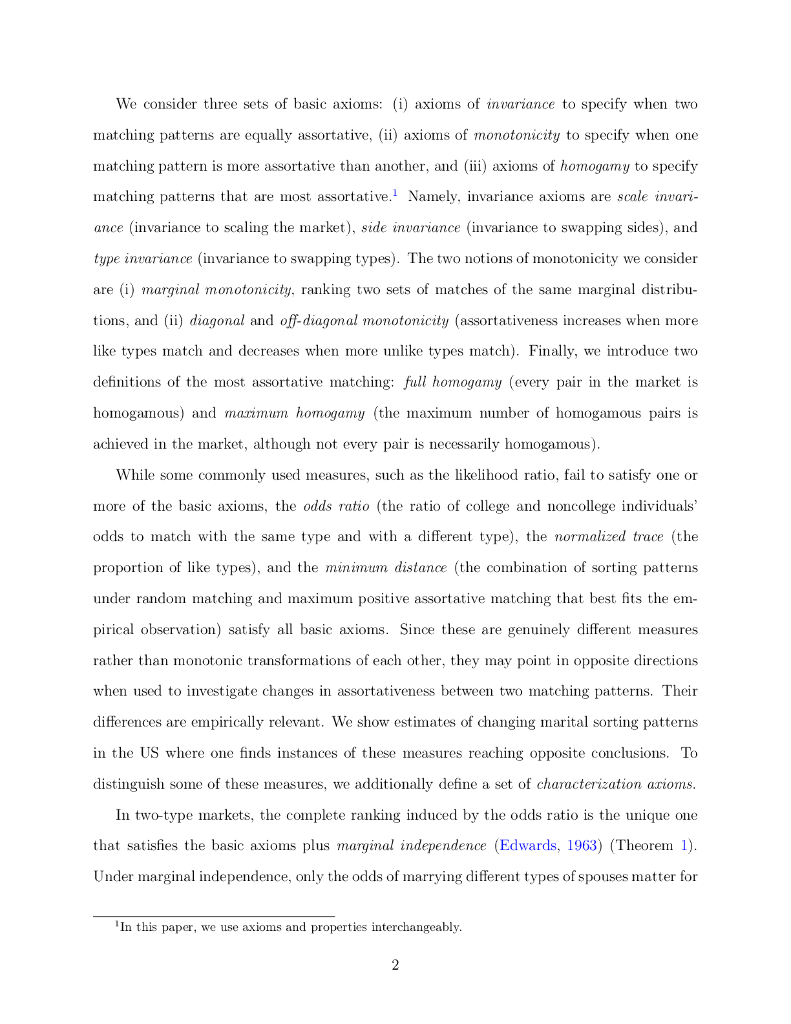 We consider three sets of basic axioms: (i) axioms of invariance to specify when two matching patterns are equally assortative, (ii) axioms of monotonicity to specify when one matching pattern is more assortative than another, and (iii) axioms of homogamy to specify matching patterns that are most assortative.$^1$ Namely, invariance axioms are scale invariance (invariance to scaling the market), side invariance (invariance to swapping sides), and type invariance (invariance to swapping types). The two notions of monotonicity we consider are (i) marginal monotonicity, ranking two sets of matches of the same marginal distributions, and (ii) diagonal and off-diagonal monotonicity (assortativeness increases when more like types match and decreases when more unlike types match). Finally, we introduce two definitions of the most assortative matching: full homogamy (every pair in the market is homogamous) and maximum homogamy (the maximum number of homogamous pairs is achieved in the market, although not every pair is necessarily homogamous).

While some commonly used measures, such as the likelihood ratio, fail to satisfy one or more of the basic axioms, the odds ratio (the ratio of college and noncollege individuals' odds to match with the same type and with a different type), the normalized trace (the proportion of like types), and the minimum distance (the combination of sorting patterns under random matching and maximum positive assortative matching that best fits the empirical observation) satisfy all basic axioms. Since these are genuinely different measures rather than monotonic transformations of each other, they may point in opposite directions when used to investigate changes in assortativeness between two matching patterns. Their differences are empirically relevant. We show estimates of changing marital sorting patterns in the US where one finds instances of these measures reaching opposite conclusions. To distinguish some of these measures, we additionally define a set of characterization axioms.

In two-type markets, the complete ranking induced by the odds ratio is the unique one that satisfies the basic axioms plus marginal independence (Edwards, 1963) (Theorem 1). Under marginal independence, only the odds of marrying different types of spouses matter for

$^1$In this paper, we use axioms and properties interchangeably.

2